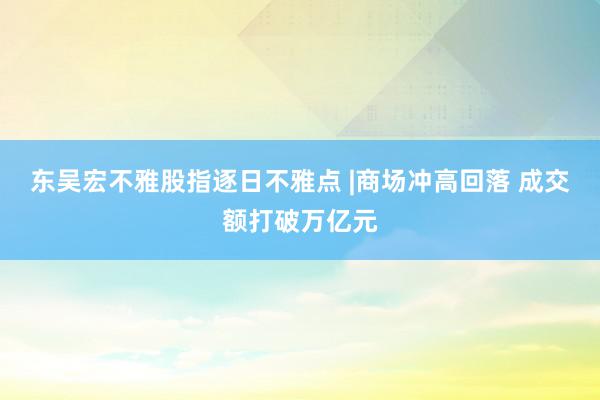 东吴宏不雅股指逐日不雅点 |商场冲高回落 成交额打破万亿元